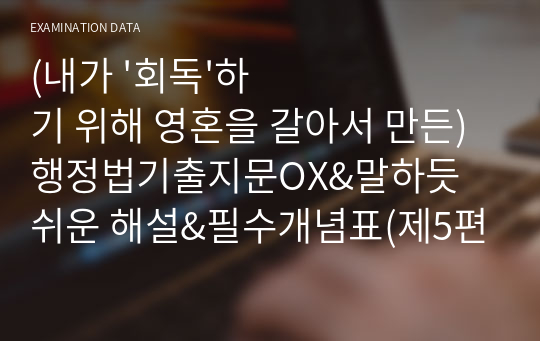 EXAMINATION DATA

(내가 '회독'하기 위해 영혼을 갈아서 만든) 행정법기출지문OX&말하듯 쉬운 해설&필수개념표(제5편